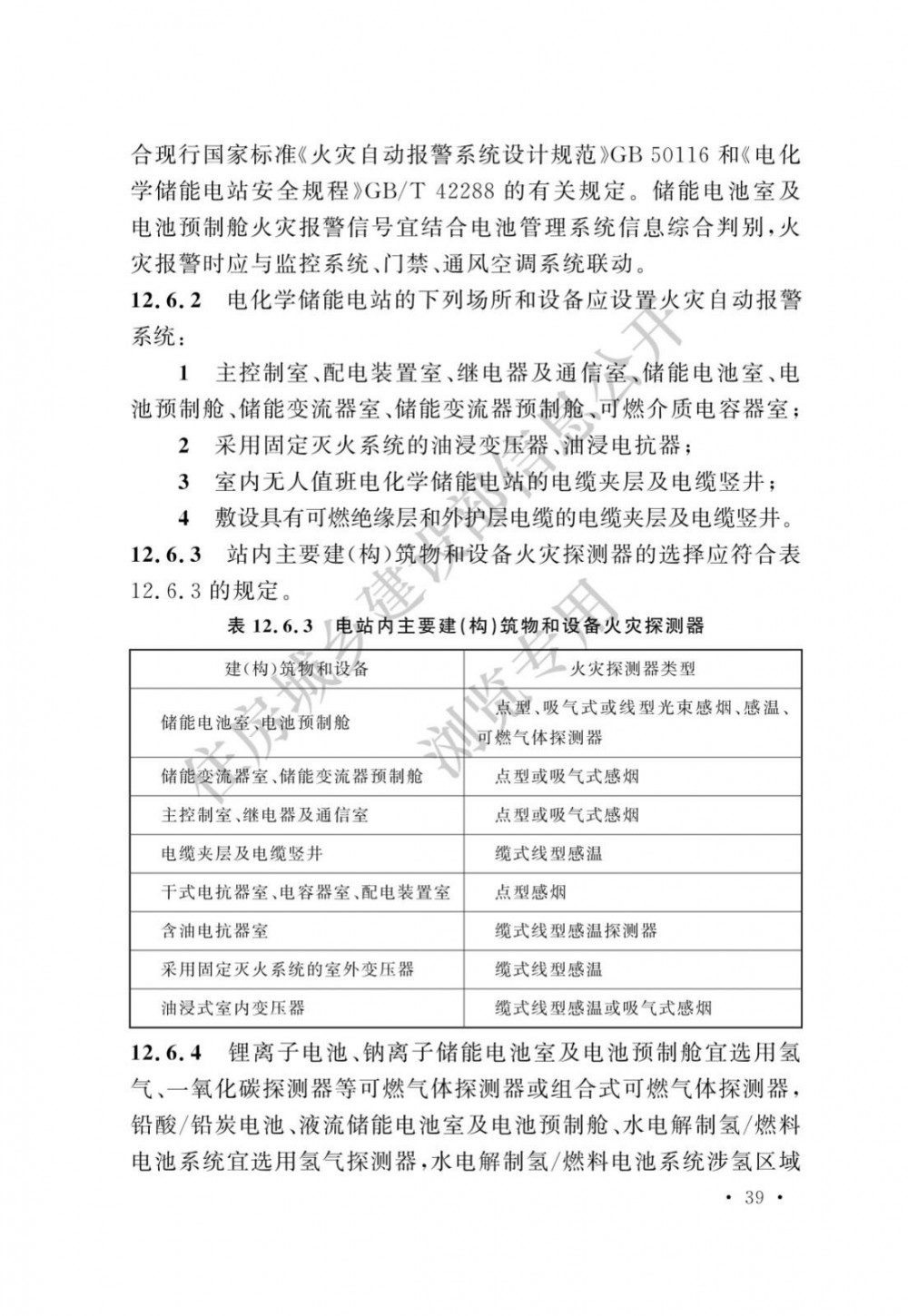 合现行国家标准《火灾自动报警系统设计规范》GB 50116 和《电化学储能电站安全规程》GB/T 42288 的有关规定。储能电池室及电池预制舱火灾报警信号宜结合电池管理系统信息综合判别，火灾报警时应与监控系统、门禁、通风空调系统联动。

12.6.2 电化学储能电站的下列场所和设备应设置火灾自动报警系统：

1 主控制室、配电装置室、继电器及通信室、储能电池室、电池预制舱、储能变流器室、储能变流器预制舱、可燃介质电容器室；

2 采用固定灭火系统的油浸变压器、油浸电抗器；

3 室内无人值班电化学储能电站的电缆夹层及电缆竖井；

4 敷设具有可燃绝缘层和外护层电缆的电缆夹层及电缆竖井。

12.6.3 站内主要建(构)筑物和设备火灾探测器的选择应符合表 12.6.3 的规定。

表 12.6.3 电站内主要建(构)筑物和设备火灾探测器

| 建(构)筑物和设备 | 火灾探测器类型 |
|---|---|
| 储能电池室、电池预制舱 | 点型、吸气式或线型光束感烟、感温、可燃气体探测器 |
| 储能变流器室、储能变流器预制舱 | 点型或吸气式感烟 |
| 主控制室、继电器及通信室 | 点型或吸气式感烟 |
| 电缆夹层及电缆竖井 | 缆式线型感温 |
| 干式电抗器室、电容器室、配电装置室 | 点型感烟 |
| 含油电抗器室 | 缆式线型感温探测器 |
| 采用固定灭火系统的室外变压器 | 缆式线型感温 |
| 油浸式室内变压器 | 缆式线型感温或吸气式感烟 |

12.6.4 锂离子电池、钠离子储能电池室及电池预制舱宜选用氢气、一氧化碳探测器等可燃气体探测器或组合式可燃气体探测器，铅酸/铅炭电池、液流储能电池室及电池预制舱、水电解制氢/燃料电池系统宜选用氢气探测器，水电解制氢/燃料电池系统涉氢区域

· 39 ·

住房城乡建设部信息公开
浏览专用